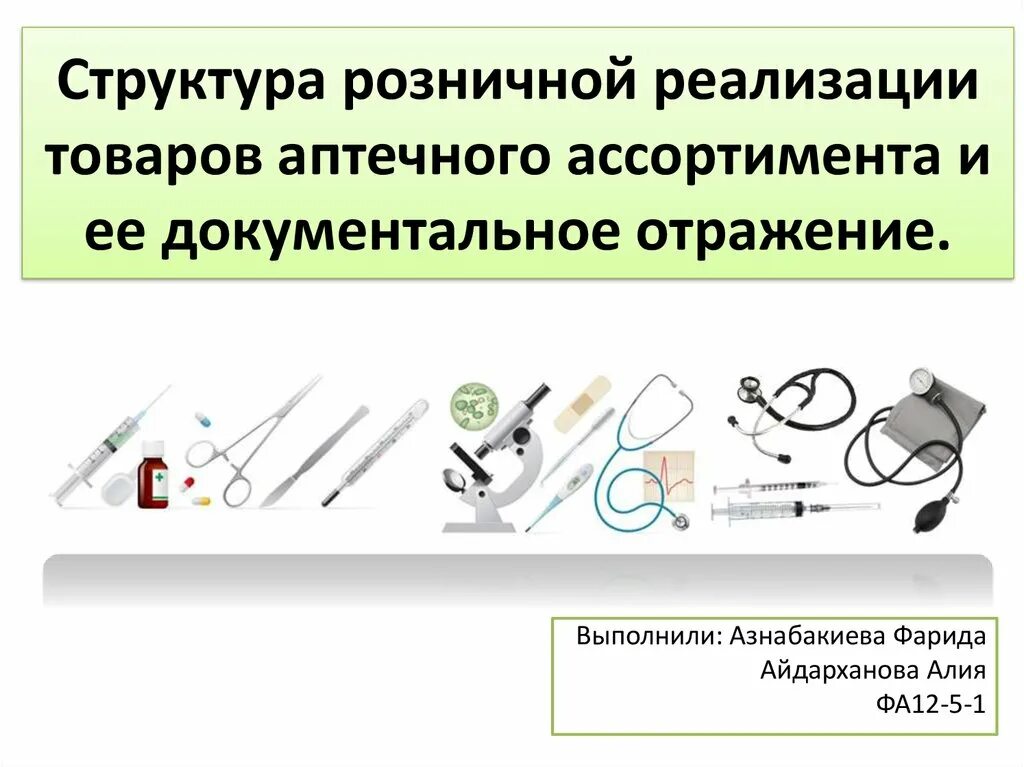 Структура розничной реализации товаров аптечного ассортимента и ее документальное отражение.

Выполнили: Азнабакиева Фарида
Айдарханова Алия
ФА12-5-1